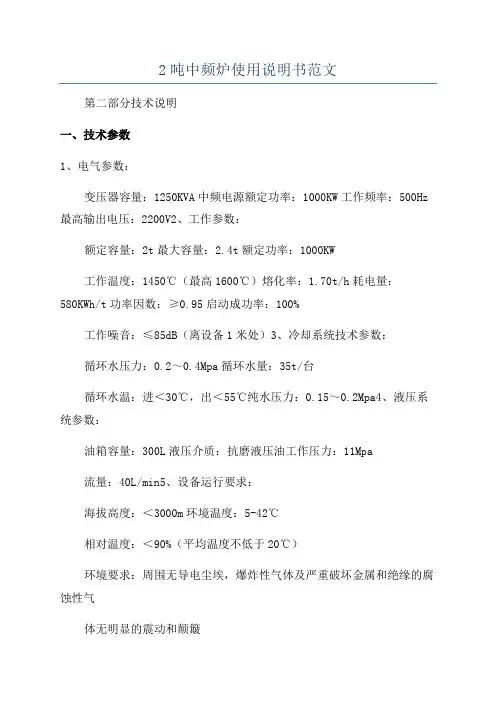 2吨中频炉使用说明书范文

第二部分技术说明

一、技术参数

1、电气参数：

变压器容量：1250KVA 中频电源额定功率：1000KW 工作频率：500Hz 最高输出电压：2200V2、工作参数：

额定容量：2t 最大容量：2.4t 额定功率：1000KW

工作温度：1450℃（最高 1600℃）熔化率：1.70t/h 耗电量：580KWh/t 功率因数：≥0.95 启动成功率：100%

工作噪音：≤85dB（离设备 1 米处）3、冷却系统技术参数：

循环水压力：0.2～0.4Mpa 循环水量：35t/台

循环水温：进＜30℃，出＜55℃纯水压力：0.15～0.2Mpa4、液压系统参数：

油箱容量：300L 液压介质：抗磨液压油工作压力：11Mpa

流量：40L/min5、设备运行要求：

海拔高度：＜3000m 环境温度：5-42℃

相对温度：＜90%（平均温度不低于 20℃）

环境要求：周围无导电尘埃，爆炸性气体及严重破坏金属和绝缘的腐蚀性气

体无明显的震动和颠簸